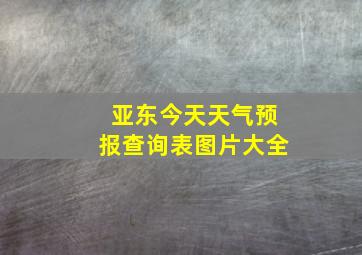 亚东今天天气预报查询表图片大全